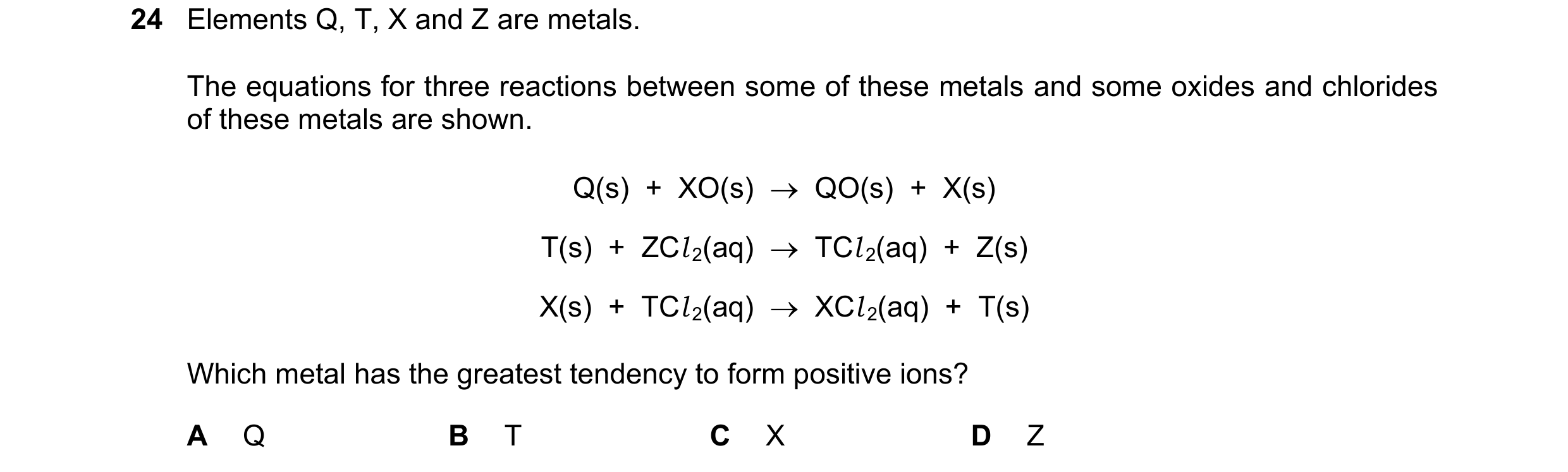 24 Elements Q, T, X and Z are metals.

The equations for three reactions between some of these metals and some oxides and chlorides of these metals are shown.

$Q(s) + XO(s) \rightarrow QO(s) + X(s)$

$T(s) + ZCl_2(aq) \rightarrow TCl_2(aq) + Z(s)$

$X(s) + TCl_2(aq) \rightarrow XCl_2(aq) + T(s)$

Which metal has the greatest tendency to form positive ions?

A Q

B T

C X

D Z